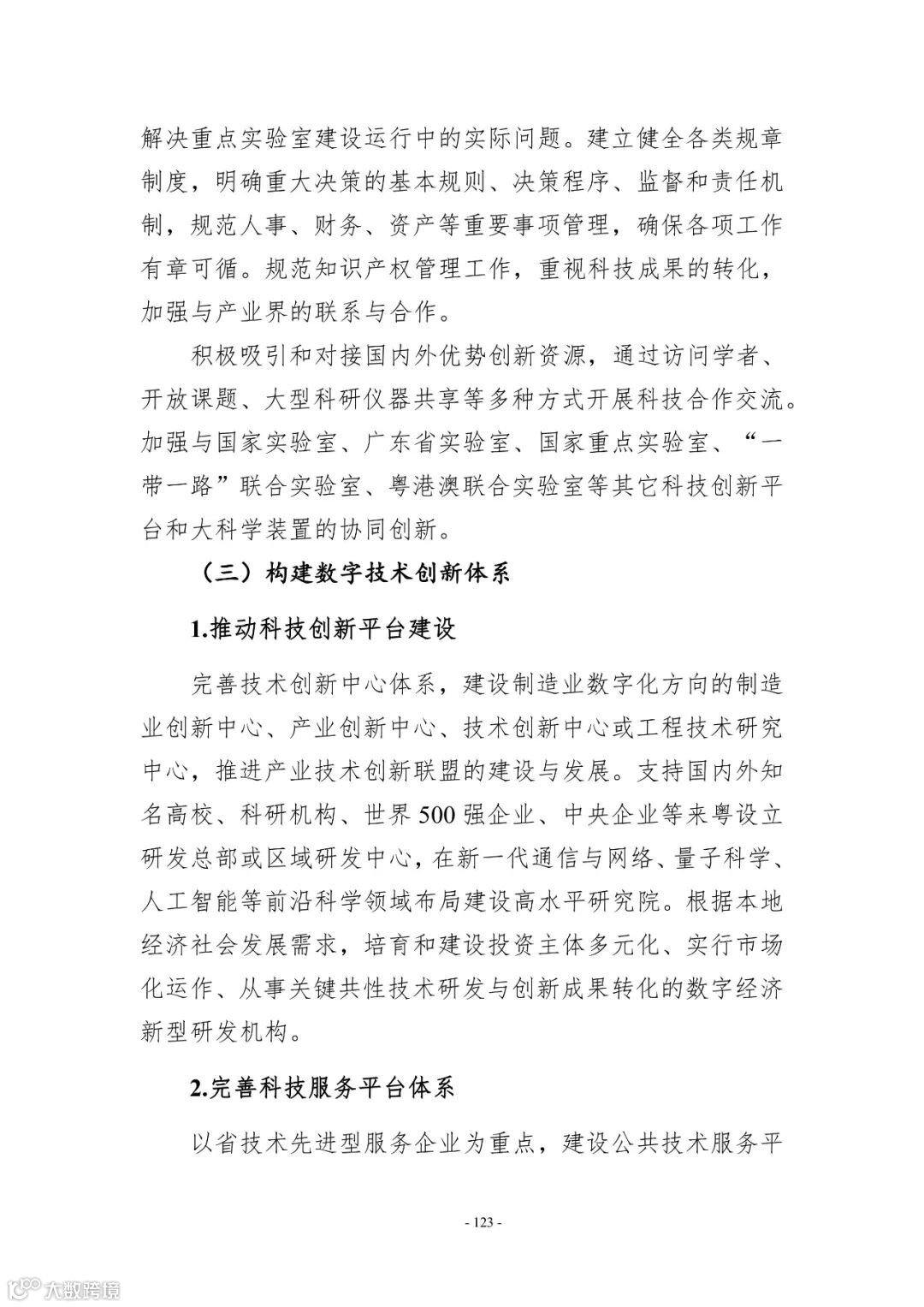 解决重点实验室建设运行中的实际问题。建立健全各类规章制度，明确重大决策的基本规则、决策程序、监督和责任机制，规范人事、财务、资产等重要事项管理，确保各项工作有章可循。规范知识产权管理工作，重视科技成果的转化，加强与产业界的联系与合作。

积极吸引和对接国内外优势创新资源，通过访问学者、开放课题、大型科研仪器共享等多种方式开展科技合作交流。加强与国家实验室、广东省实验室、国家重点实验室、“一带一路”联合实验室、粤港澳联合实验室等其它科技创新平台和大科学装置的协同创新。

（三）构建数字技术创新体系

1.推动科技创新平台建设

完善技术创新中心体系，建设制造业数字化方向的制造业创新中心、产业创新中心、技术创新中心或工程技术研究中心，推进产业技术创新联盟的建设与发展。支持国内外知名高校、科研机构、世界500强企业、中央企业等来粤设立研发总部或区域研发中心，在新一代通信与网络、量子科学、人工智能等前沿科学领域布局建设高水平研究院。根据本地经济社会发展需求，培育和建设投资主体多元化、实行市场化运作、从事关键共性技术研发与创新成果转化的数字经济新型研发机构。

2.完善科技服务平台体系

以省技术先进型服务企业为重点，建设公共技术服务平

- 123 -

大数跨境